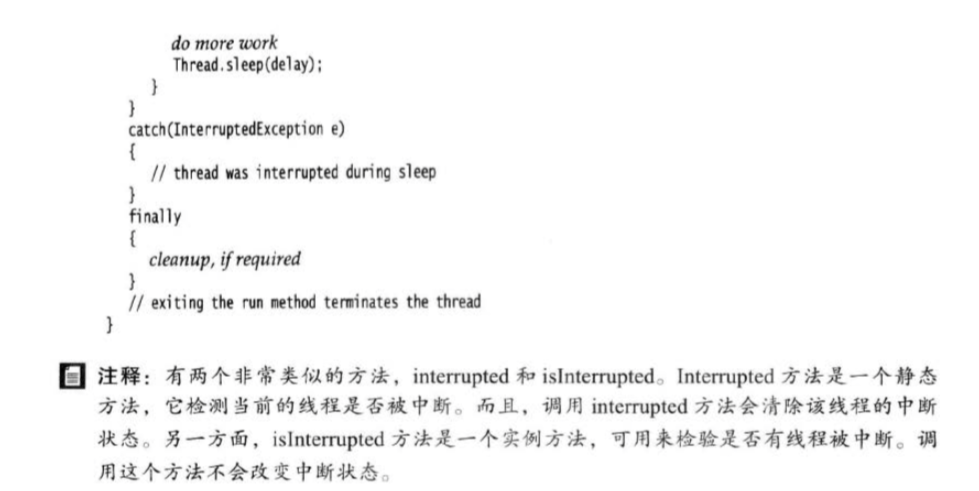 do more work
Thread.sleep(delay);
}
}
catch(InterruptedException e)
{
// thread was interrupted during sleep
}
finally
{
cleanup, if required
}
// exiting the run method terminates the thread
}

注释：有两个非常类似的方法，interrupted 和 isInterrupted。Interrupted 方法是一个静态方法，它检测当前的线程是否被中断。而且，调用 interrupted 方法会清除该线程的中断状态。另一方面，isInterrupted 方法是一个实例方法，可用来检验是否有线程被中断。调用这个方法不会改变中断状态。